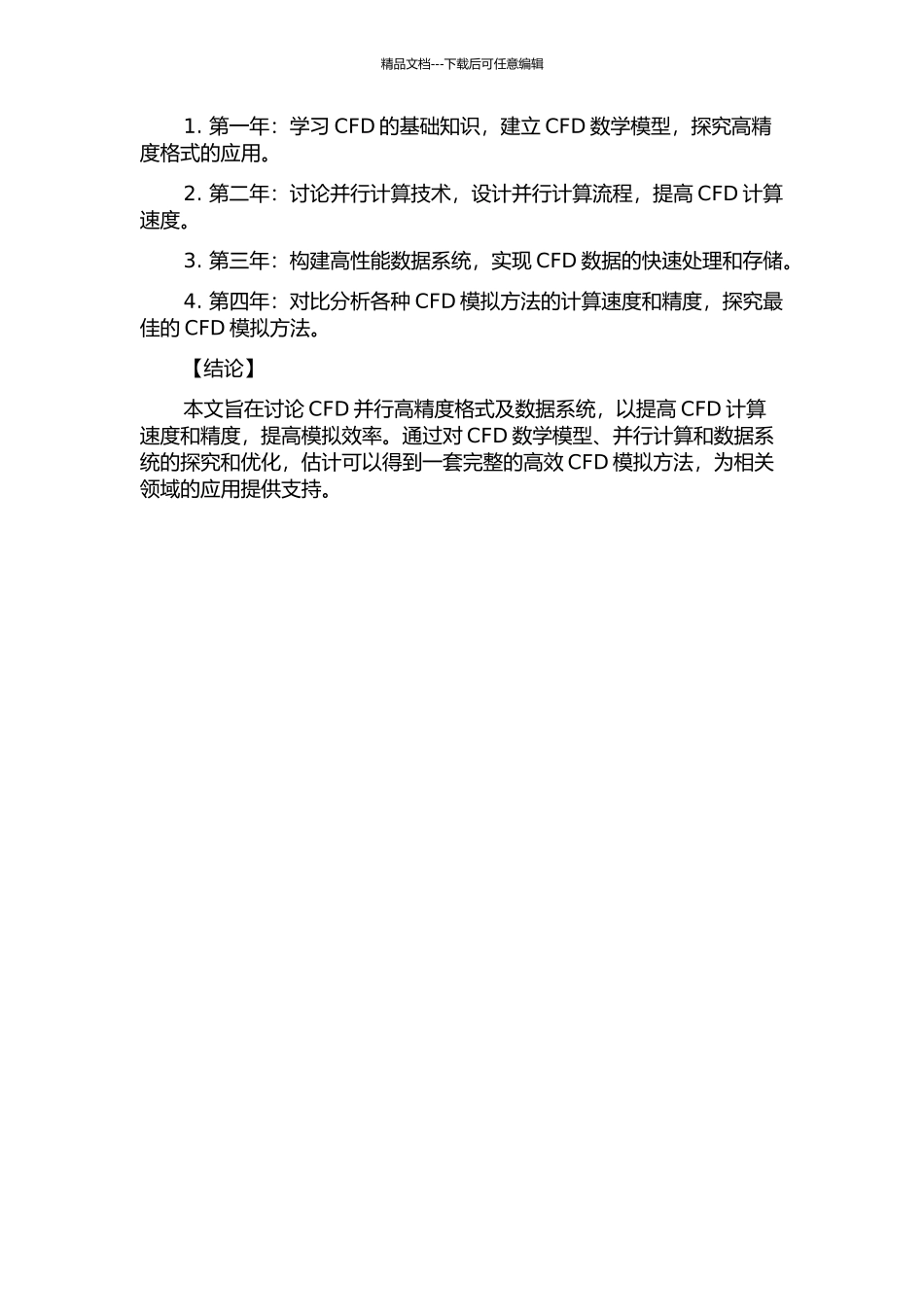 精品文档---下载后可任意编辑

1. 第一年：学习 CFD 的基础知识，建立 CFD 数学模型，探究高精度格式的应用。

2. 第二年：讨论并行计算技术，设计并行计算流程，提高 CFD 计算速度。

3. 第三年：构建高性能数据系统，实现 CFD 数据的快速处理和存储。

4. 第四年：对比分析各种 CFD 模拟方法的计算速度和精度，探究最佳的 CFD 模拟方法。

【结论】

本文旨在讨论 CFD 并行高精度格式及数据系统，以提高 CFD 计算速度和精度，提高模拟效率。通过对 CFD 数学模型、并行计算和数据系统的探究和优化，估计可以得到一套完整的高效 CFD 模拟方法，为相关领域的应用提供支持。